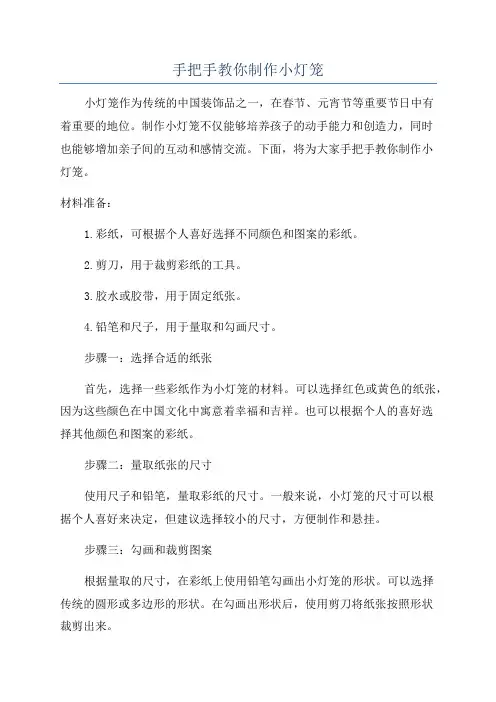 手把手教你制作小灯笼

小灯笼作为传统的中国装饰品之一，在春节、元宵节等重要节日中有着重要的地位。制作小灯笼不仅能够培养孩子的动手能力和创造力，同时也能够增加亲子间的互动和感情交流。下面，将为大家手把手教你制作小灯笼。

材料准备：

1.彩纸，可根据个人喜好选择不同颜色和图案的彩纸。

2.剪刀，用于裁剪彩纸的工具。

3.胶水或胶带，用于固定纸张。

4.铅笔和尺子，用于量取和勾画尺寸。

步骤一：选择合适的纸张

首先，选择一些彩纸作为小灯笼的材料。可以选择红色或黄色的纸张，因为这些颜色在中国文化中寓意着幸福和吉祥。也可以根据个人的喜好选择其他颜色和图案的彩纸。

步骤二：量取纸张的尺寸

使用尺子和铅笔，量取彩纸的尺寸。一般来说，小灯笼的尺寸可以根据个人喜好来决定，但建议选择较小的尺寸，方便制作和悬挂。

步骤三：勾画和裁剪图案

根据量取的尺寸，在彩纸上使用铅笔勾画出小灯笼的形状。可以选择传统的圆形或多边形的形状。在勾画出形状后，使用剪刀将纸张按照形状裁剪出来。